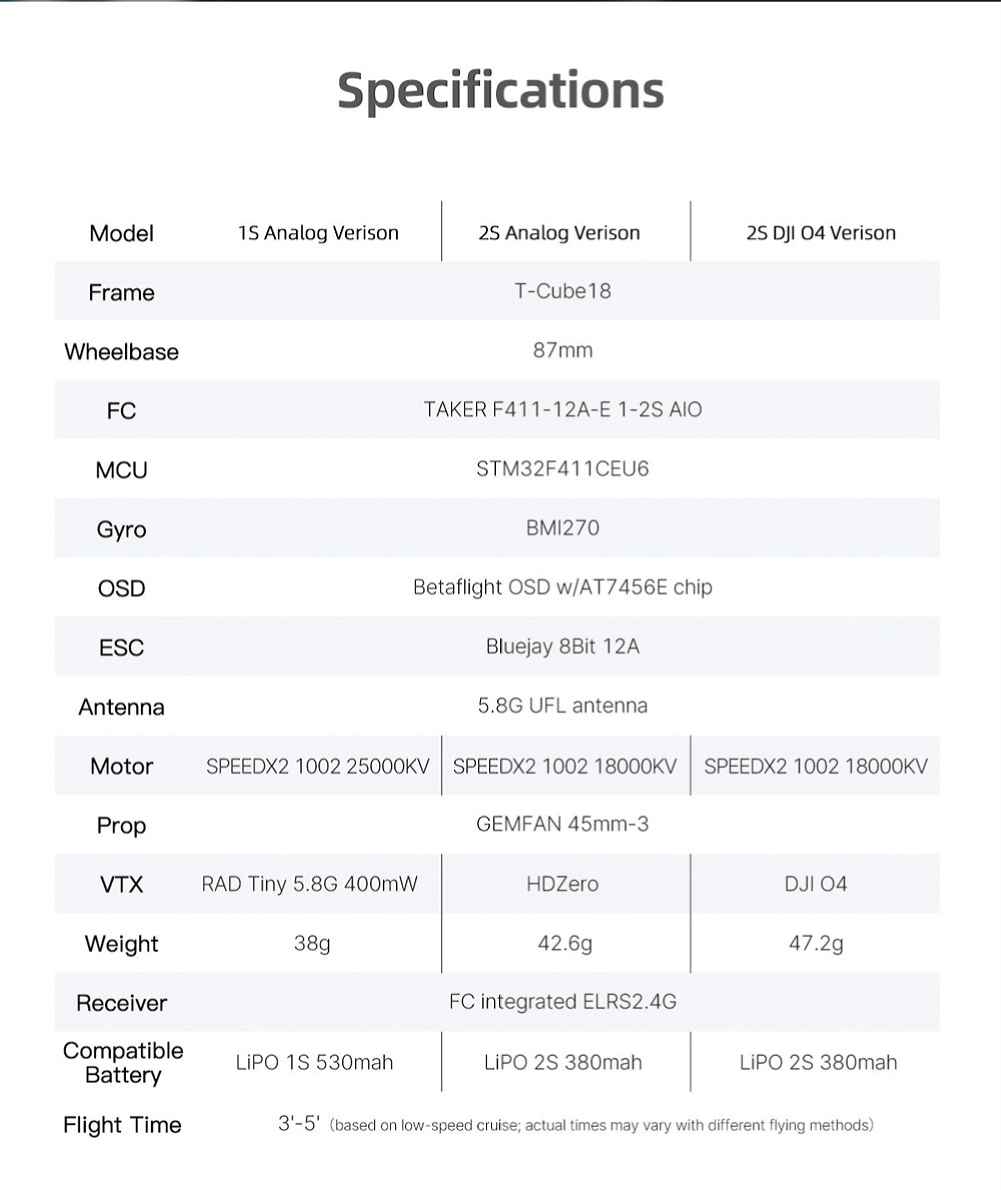 Specifications

| Model | 1S Analog Verison | 2S Analog Verison | 2S DJI O4 Verison |
|---|---|---|---|
| Frame | T-Cube18 | | |
| Wheelbase | 87mm | | |
| FC | TAKER F411-12A-E 1-2S AIO | | |
| MCU | STM32F411CEU6 | | |
| Gyro | BMI270 | | |
| OSD | Betaflight OSD w/AT7456E chip | | |
| ESC | Bluejay 8Bit 12A | | |
| Antenna | 5.8G UFL antenna | | |
| Motor | SPEEDX2 1002 25000KV | SPEEDX2 1002 18000KV | SPEEDX2 1002 18000KV |
| Prop | GEMFAN 45mm-3 | | |
| VTX | RAD Tiny 5.8G 400mW | HDZero | DJI O4 |
| Weight | 38g | 42.6g | 47.2g |
| Receiver | FC integrated ELRS2.4G | | |
| Compatible Battery | LiPO 1S 530mah | LiPO 2S 380mah | LiPO 2S 380mah |
| Flight Time | 3'-5' (based on low-speed cruise; actual times may vary with different flying methods) | | |